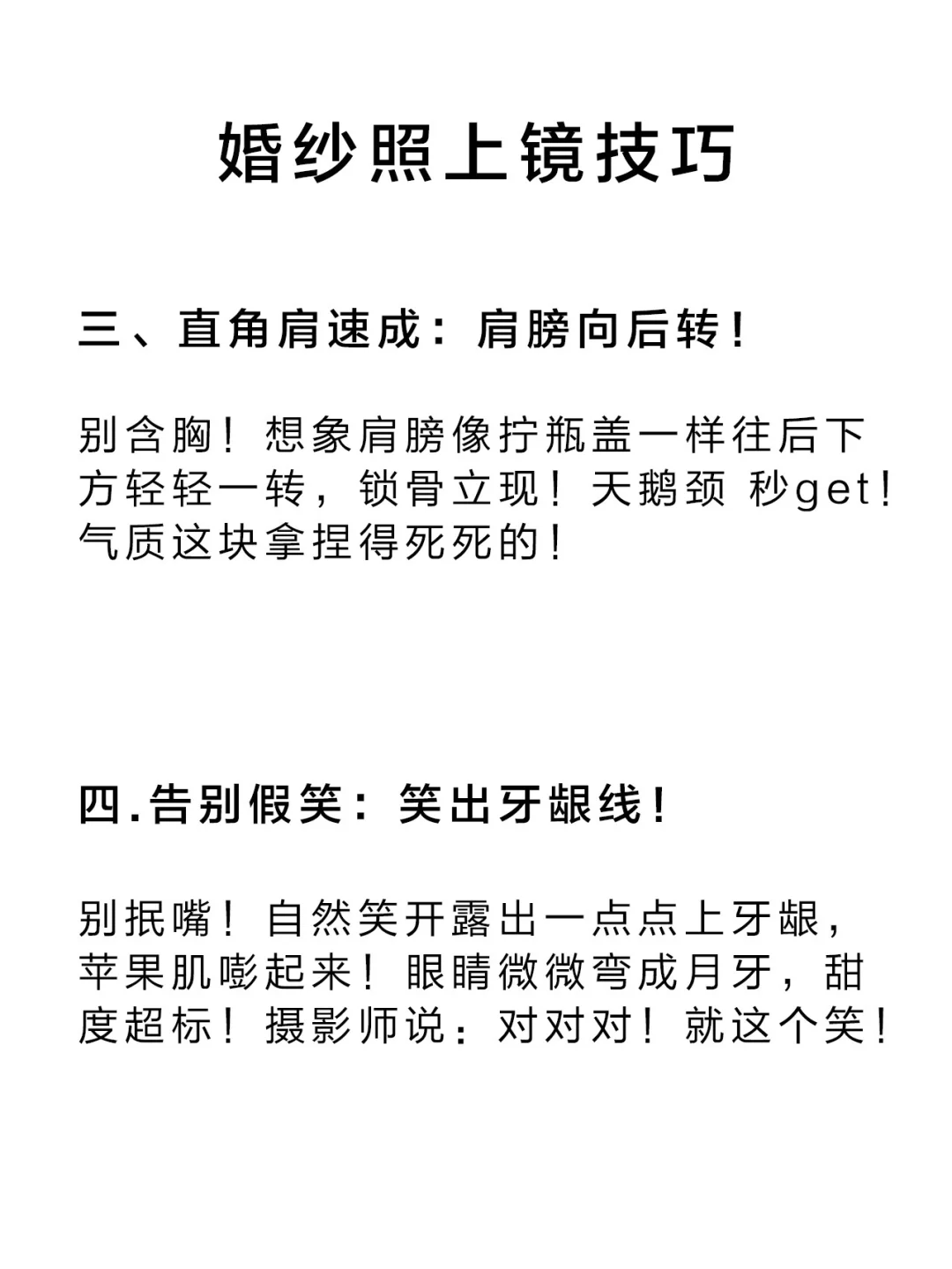 婚纱照上镜技巧

三、直角肩速成：肩膀向后转！

别含胸！想象肩膀像拧瓶盖一样往后下方轻轻一转，锁骨立现！天鹅颈 秒get！气质这块拿捏得死死的！

四.告别假笑：笑出牙龈线！

别抿嘴！自然笑开露出一点点上牙龈，苹果肌嘭起来！眼睛微微弯成月牙，甜度超标！摄影师说：对对对！就这个笑！